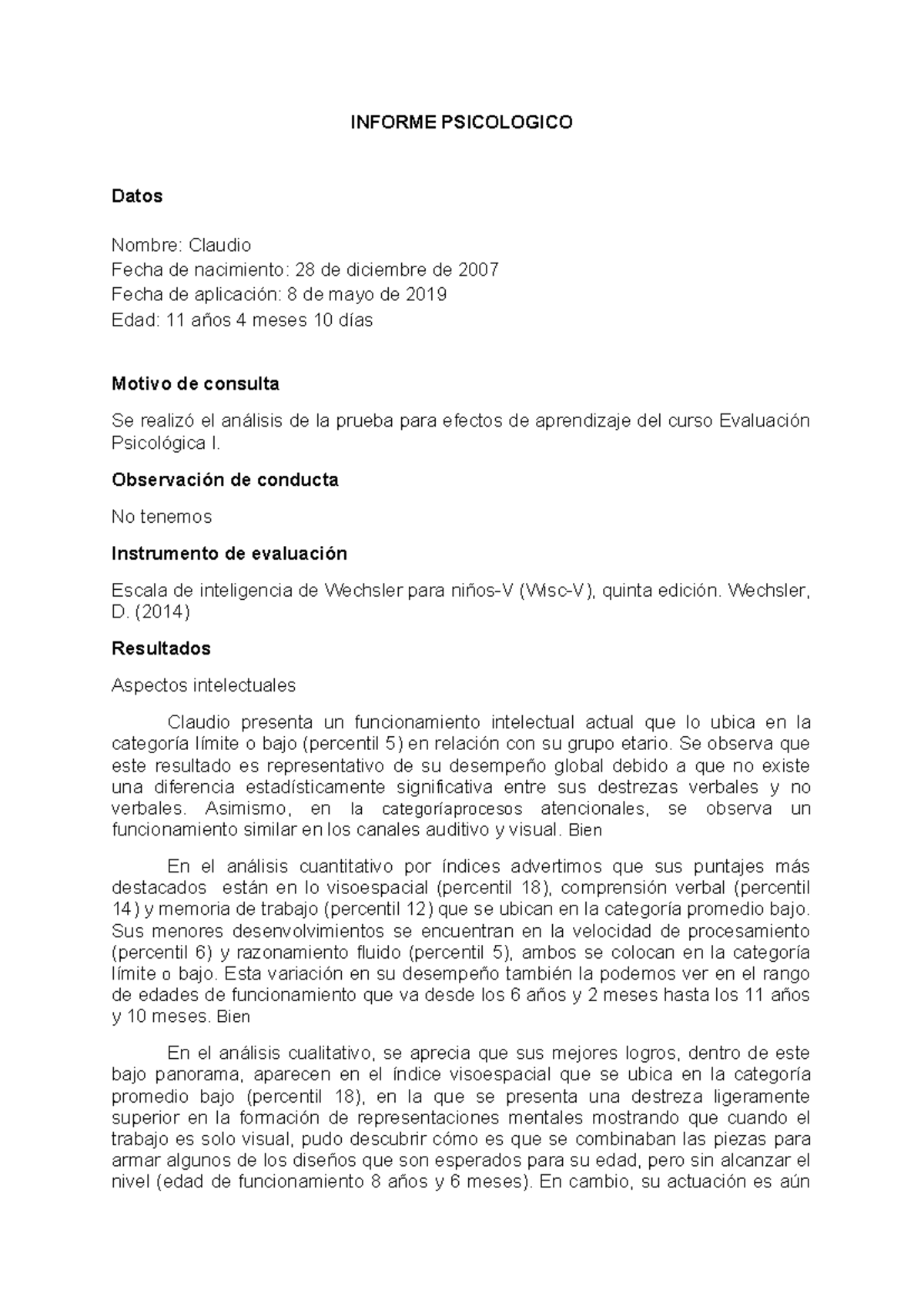 INFORME PSICOLOGICO

Datos

Nombre: Claudio
Fecha de nacimiento: 28 de diciembre de 2007
Fecha de aplicación: 8 de mayo de 2019
Edad: 11 años 4 meses 10 días

Motivo de consulta

Se realizó el análisis de la prueba para efectos de aprendizaje del curso Evaluación Psicológica I.

Observación de conducta

No tenemos

Instrumento de evaluación

Escala de inteligencia de Wechsler para niños-V (Wisc-V), quinta edición. Wechsler, D. (2014)

Resultados

Aspectos intelectuales

Claudio presenta un funcionamiento intelectual actual que lo ubica en la categoría límite o bajo (percentil 5) en relación con su grupo etario. Se observa que este resultado es representativo de su desempeño global debido a que no existe una diferencia estadísticamente significativa entre sus destrezas verbales y no verbales. Asimismo, en la categoríaprocesos atencionales, se observa un funcionamiento similar en los canales auditivo y visual. Bien

En el análisis cuantitativo por índices advertimos que sus puntajes más destacados están en lo visoespacial (percentil 18), comprensión verbal (percentil 14) y memoria de trabajo (percentil 12) que se ubican en la categoría promedio bajo. Sus menores desenvolvimientos se encuentran en la velocidad de procesamiento (percentil 6) y razonamiento fluido (percentil 5), ambos se colocan en la categoría límite o bajo. Esta variación en su desempeño también la podemos ver en el rango de edades de funcionamiento que va desde los 6 años y 2 meses hasta los 11 años y 10 meses. Bien

En el análisis cualitativo, se aprecia que sus mejores logros, dentro de este bajo panorama, aparecen en el índice visoespacial que se ubica en la categoría promedio bajo (percentil 18), en la que se presenta una destreza ligeramente superior en la formación de representaciones mentales mostrando que cuando el trabajo es solo visual, pudo descubrir cómo es que se combinaban las piezas para armar algunos de los diseños que son esperados para su edad, pero sin alcanzar el nivel (edad de funcionamiento 8 años y 6 meses). En cambio, su actuación es aún